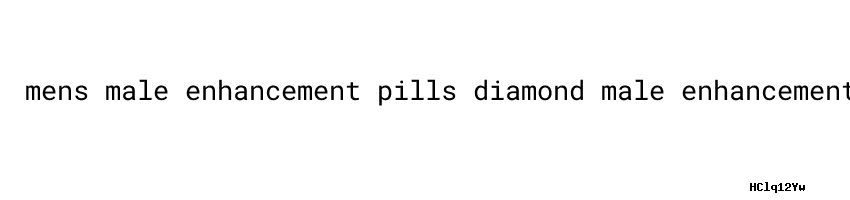 mens male enhancement pills diamond male enhancement

HClq12Yw